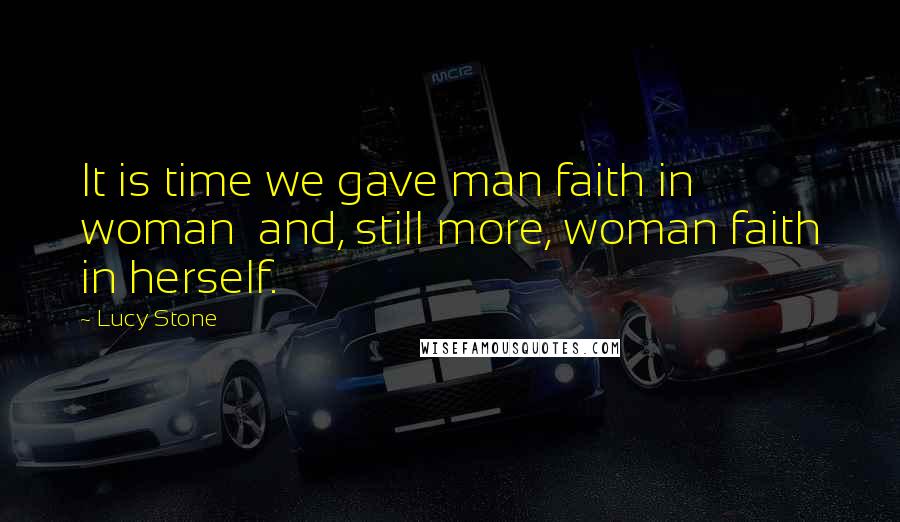 It is time we gave man faith in woman and, still more, woman faith in herself.

~ Lucy Stone

WISEFAMOUSQUOTES.COM